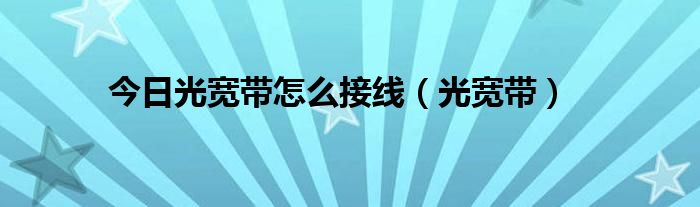 今日光宽带怎么接线（光宽带）